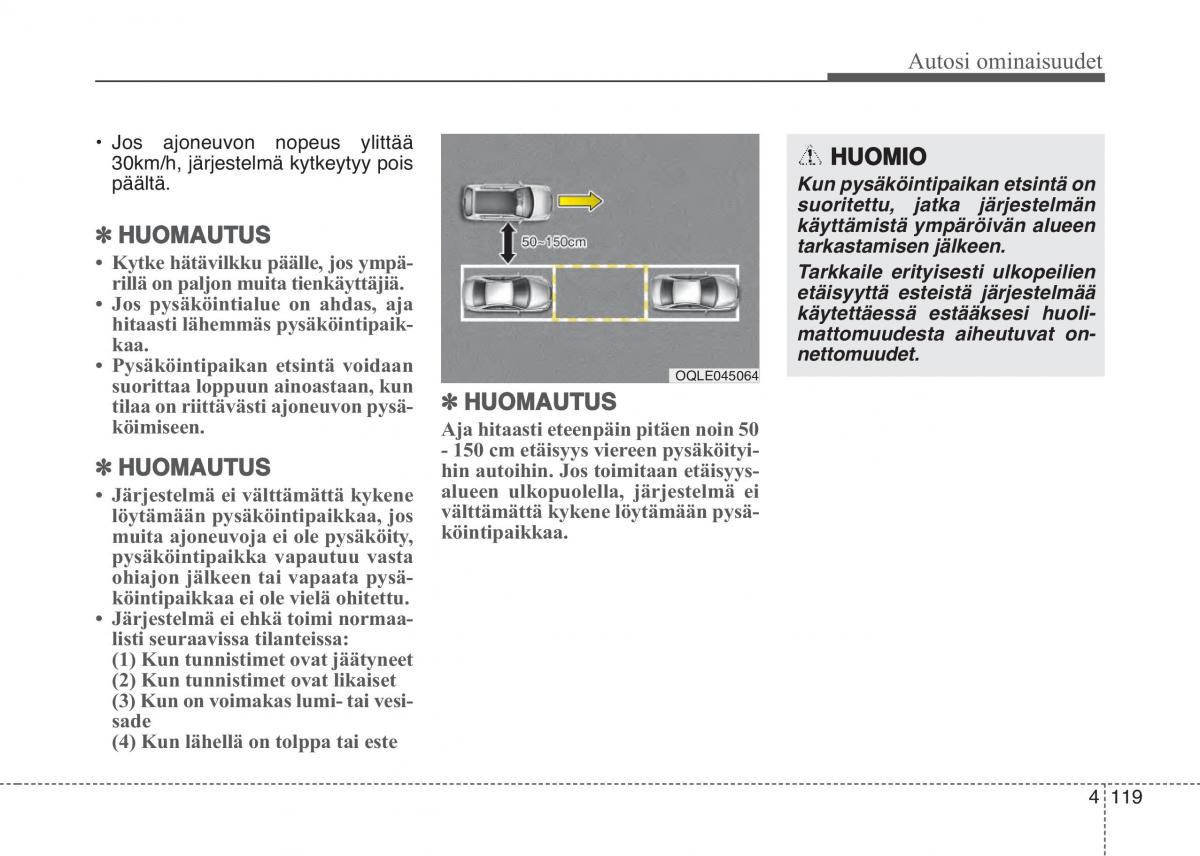 Autosi ominaisuudet

• Jos ajoneuvon nopeus ylittää 30km/h, järjestelmä kytkeytyy pois päältä.

✽ HUOMAUTUS

• Kytke hätävilkku päälle, jos ympärillä on paljon muita tienkäyttäjiä.
• Jos pysäköintialue on ahdas, aja hitaasti lähemmäs pysäköintipaikkaa.
• Pysäköintipaikan etsintä voidaan suorittaa loppuun ainoastaan, kun tilaa on riittävästi ajoneuvon pysäköimiseen.

✽ HUOMAUTUS

• Järjestelmä ei välttämättä kykene löytämään pysäköintipaikkaa, jos muita ajoneuvoja ei ole pysäköity, pysäköintipaikka vapautuu vasta ohiajon jälkeen tai vapaata pysäköintipaikkaa ei ole vielä ohitettu.
• Järjestelmä ei ehkä toimi normaalisti seuraavissa tilanteissa:
(1) Kun tunnistimet ovat jäätyneet
(2) Kun tunnistimet ovat likaiset
(3) Kun on voimakas lumi- tai vesisade
(4) Kun lähellä on tolppa tai este

50~150cm

OQLE045064

✽ HUOMAUTUS

Aja hitaasti eteenpäin pitäen noin 50 - 150 cm etäisyys viereen pysäköityihin autoihin. Jos toimitaan etäisyysalueen ulkopuolella, järjestelmä ei välttämättä kykene löytämään pysäköintipaikkaa.

HUOMIO

Kun pysäköintipaikan etsintä on suoritettu, jatka järjestelmän käyttämistä ympäröivän alueen tarkastamisen jälkeen.

Tarkkaile erityisesti ulkopeilien etäisyyttä esteistä järjestelmää käytettäessä estääksesi huolimattomuudesta aiheutuvat onnettomuudet.

4 119